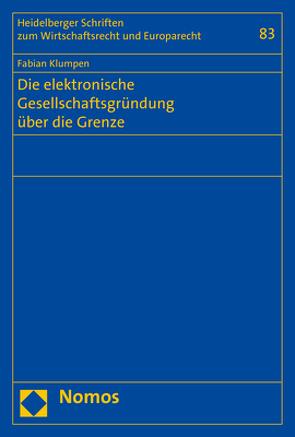 Heidelberger Schriften
zum Wirtschaftsrecht und Europarecht

83

Fabian Klumpen

Die elektronische Gesellschaftsgründung über die Grenze

Nomos